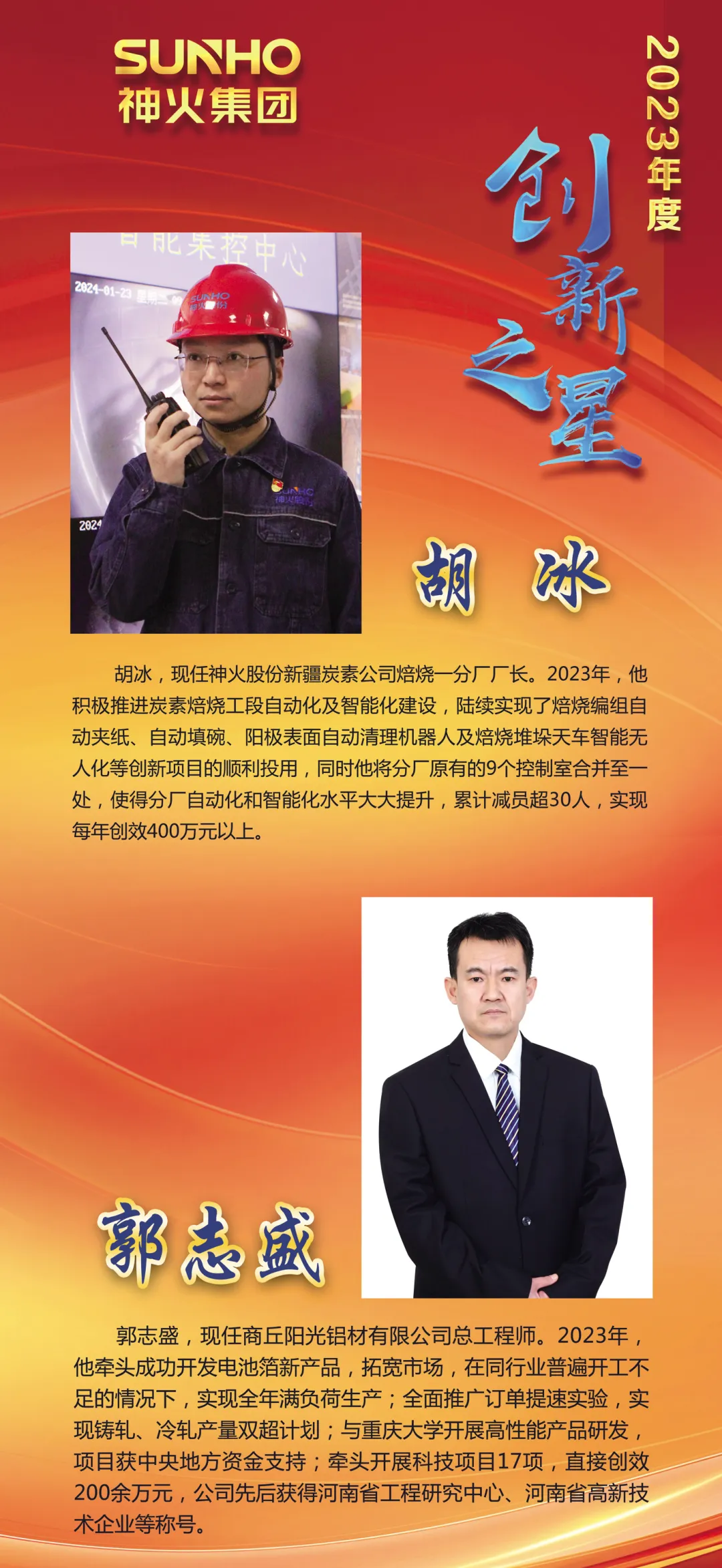 SUNHO
神火集团

2023年度

创新之星

胡 冰

胡冰，现任神火股份新疆炭素公司焙烧一分厂厂长。2023年，他积极推进炭素焙烧工段自动化及智能化建设，陆续实现了焙烧编组自动夹纸、自动填碗、阳极表面自动清理机器人及焙烧堆垛天车智能无人化等创新项目的顺利投用，同时他将分厂原有的9个控制室合并至一处，使得分厂自动化和智能化水平大大提升，累计减员超30人，实现每年创效400万元以上。

郭志盛

郭志盛，现任商丘阳光铝材有限公司总工程师。2023年，他牵头成功开发电池箔新产品，拓宽市场，在同行业普遍开工不足的情况下，实现全年满负荷生产；全面推广订单提速实验，实现铸轧、冷轧产量双超计划；与重庆大学开展高性能产品研发，项目获中央地方资金支持；牵头开展科技项目17项，直接创效200余万元，公司先后获得河南省工程研究中心、河南省高新技术企业等称号。